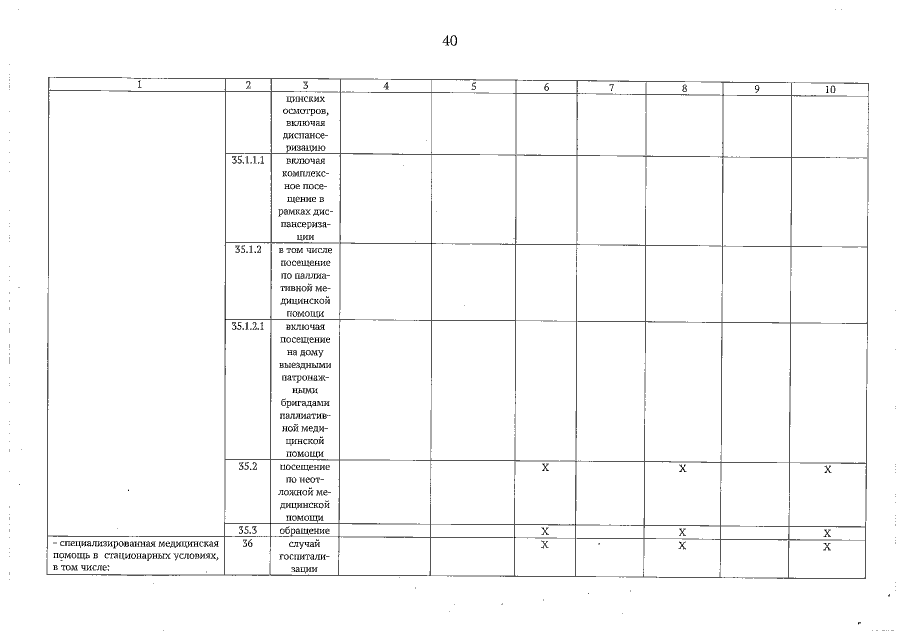 40

| 1 | 2 | 3 | 4 | 5 | 6 | 7 | 8 | 9 | 10 |
|---|---|---|---|---|---|---|---|---|---|
| | | цинских осмотров, включая диспансеризацию | | | | | | | |
| | 35.1.1.1 | включая комплексное посещение в рамках диспансеризации | | | | | | | |
| | 35.1.2 | в том числе посещение по паллиативной медицинской помощи | | | | | | | |
| | 35.1.2.1 | включая посещение на дому выездными патронажными бригадами паллиативной медицинской помощи | | | | | | | |
| | 35.2 | посещение по неотложной медицинской помощи | | | X | | X | | X |
| | 35.3 | обращение | | | X | | X | | X |
| - специализированная медицинская помощь в стационарных условиях, в том числе: | 36 | случай госпитализации | | | X | | X | | X |